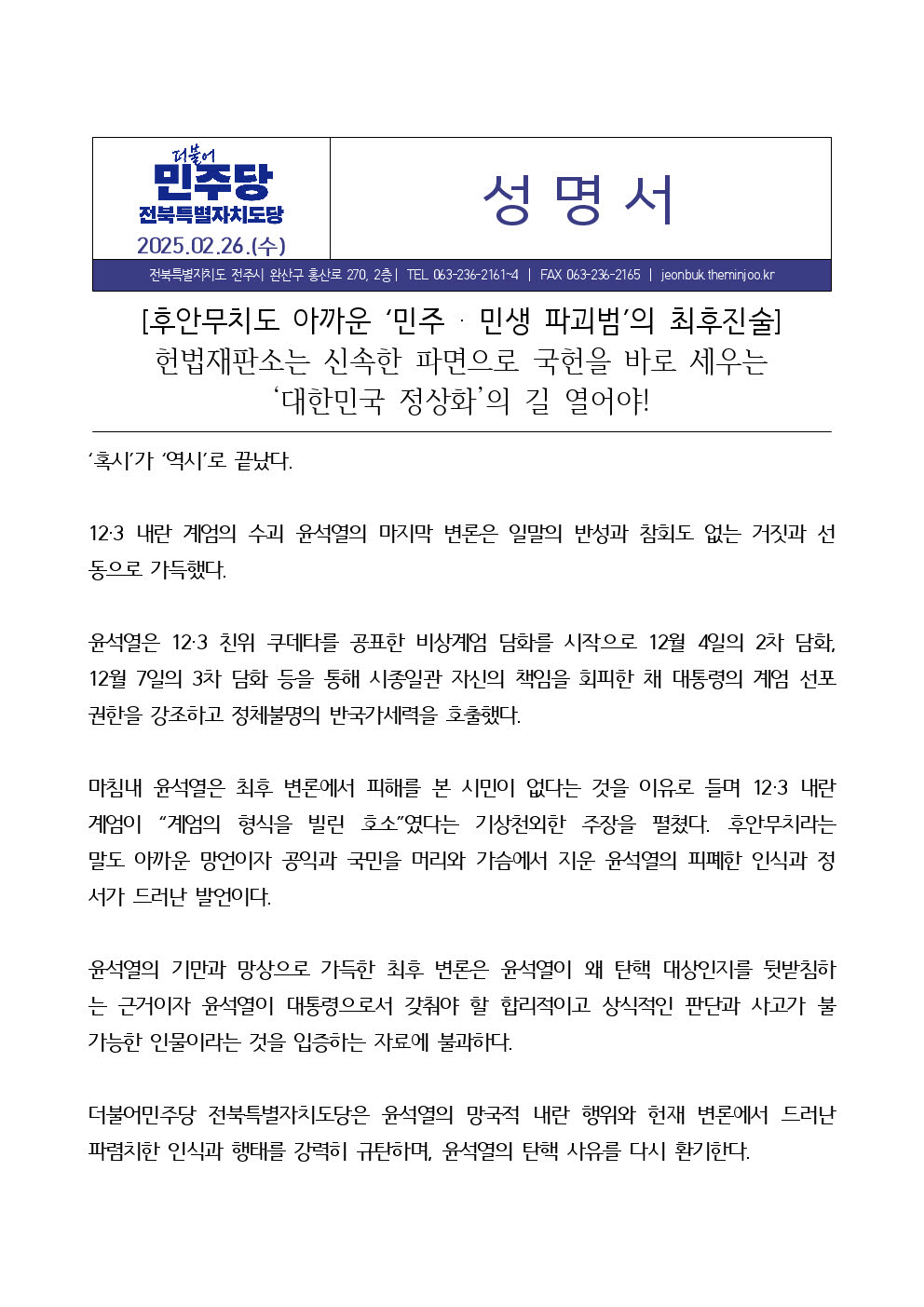 더불어
민주당
전북특별자치도당
2025.02.26.(수)

성 명 서

전북특별자치도 전주시 완산구 홍산로 270, 2층 | TEL 063-236-2161~4 | FAX 063-236-2165 | jeonbuk.theminjoo.kr

[후안무치도 아까운 ‘민주 · 민생 파괴범’의 최후진술]
헌법재판소는 신속한 파면으로 국헌을 바로 세우는
‘대한민국 정상화’의 길 열어야!

‘혹시’가 ‘역시’로 끝났다.

12·3 내란 계엄의 수괴 윤석열의 마지막 변론은 일말의 반성과 참회도 없는 거짓과 선동으로 가득했다.

윤석열은 12·3 친위 쿠데타를 공표한 비상계엄 담화를 시작으로 12월 4일의 2차 담화, 12월 7일의 3차 담화 등을 통해 시종일관 자신의 책임을 회피한 채 대통령의 계엄 선포 권한을 강조하고 정체불명의 반국가세력을 호출했다.

마침내 윤석열은 최후 변론에서 피해를 본 시민이 없다는 것을 이유로 들며 12·3 내란 계엄이 “계엄의 형식을 빌린 호소”였다는 기상천외한 주장을 펼쳤다. 후안무치라는 말도 아까운 망언이자 공익과 국민을 머리와 가슴에서 지운 윤석열의 피폐한 인식과 정서가 드러난 발언이다.

윤석열의 기만과 망상으로 가득한 최후 변론은 윤석열이 왜 탄핵 대상인지를 뒷받침하는 근거이자 윤석열이 대통령으로서 갖춰야 할 합리적이고 상식적인 판단과 사고가 불가능한 인물이라는 것을 입증하는 자료에 불과하다.

더불어민주당 전북특별자치도당은 윤석열의 망국적 내란 행위와 헌재 변론에서 드러난 파렴치한 인식과 행태를 강력히 규탄하며, 윤석열의 탄핵 사유를 다시 환기한다.